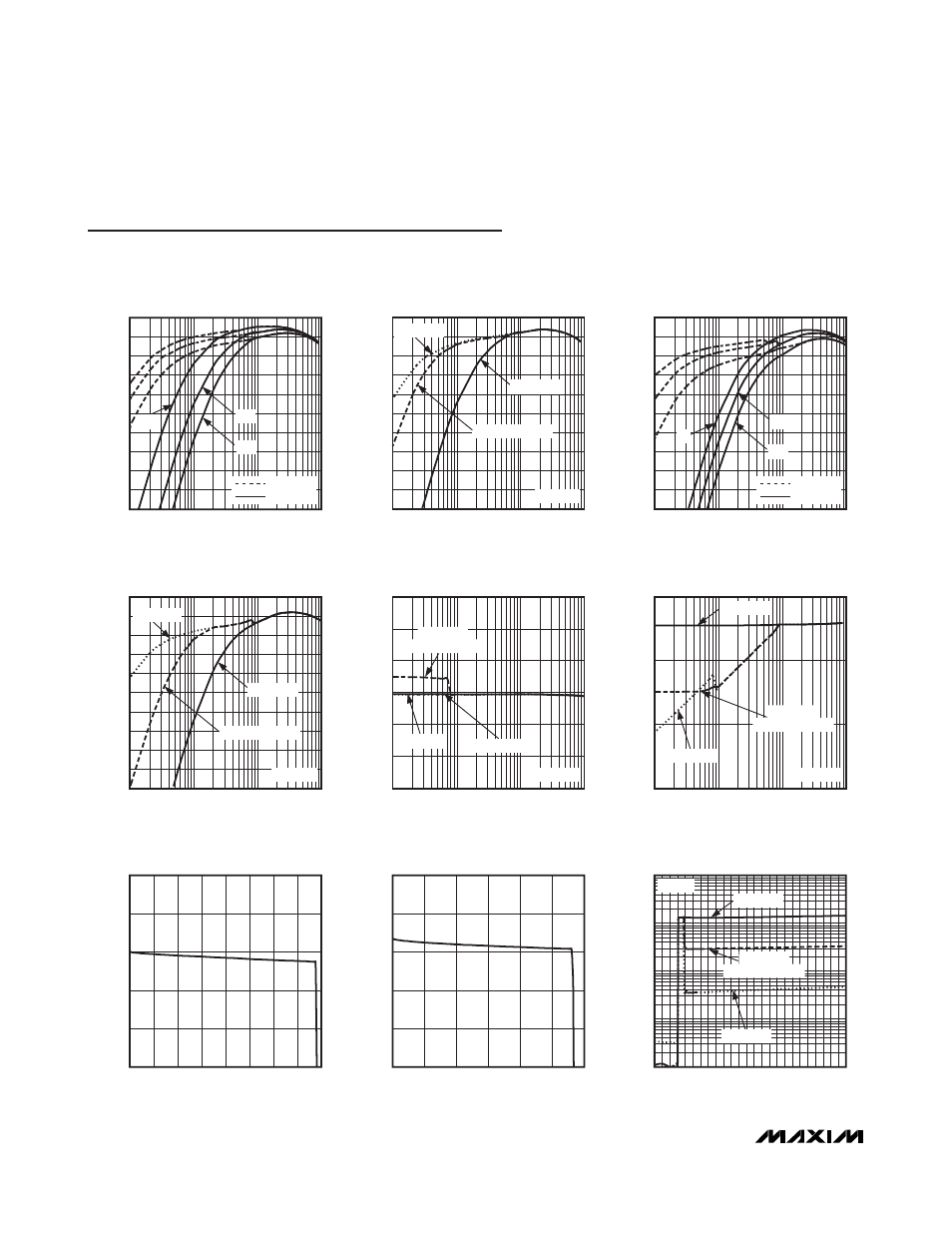 MAXIM